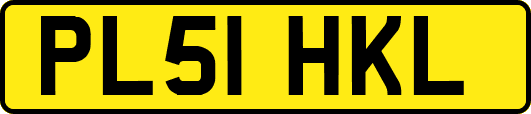 PL51 HKL